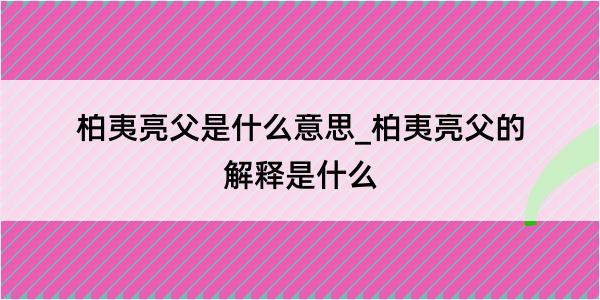 柏夷亮父是什么意思_柏夷亮父的解释是什么